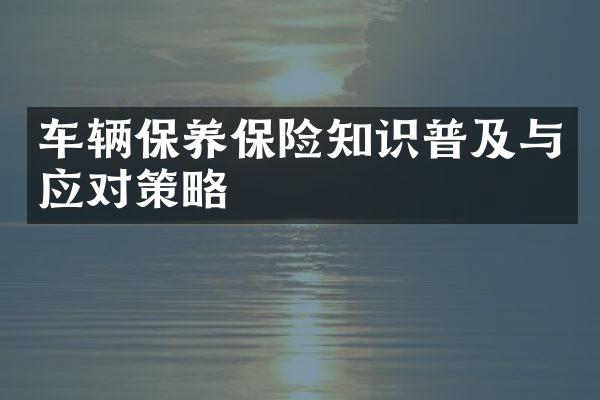 车辆保养保险知识普及与应对策略